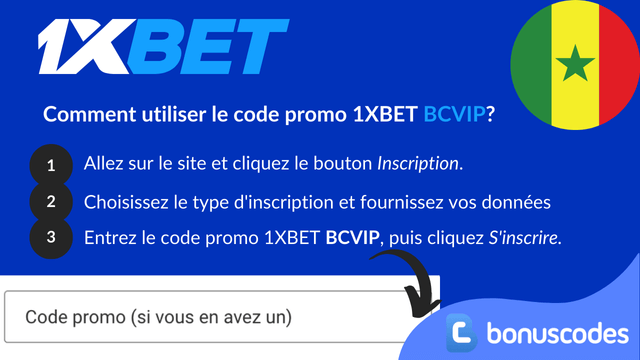 1XBET

Comment utiliser le code promo 1XBET BCVIP?

1 Allez sur le site et cliquez le bouton Inscription.

2 Choisissez le type d'inscription et fournissez vos données

3 Entrez le code promo 1XBET BCVIP, puis cliquez S'inscrire.

Code promo (si vous en avez un)

bonuscodes